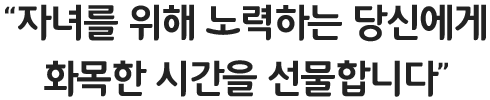 “자녀를 위해 노력하는 당신에게 화목한 시간을 선물합니다”